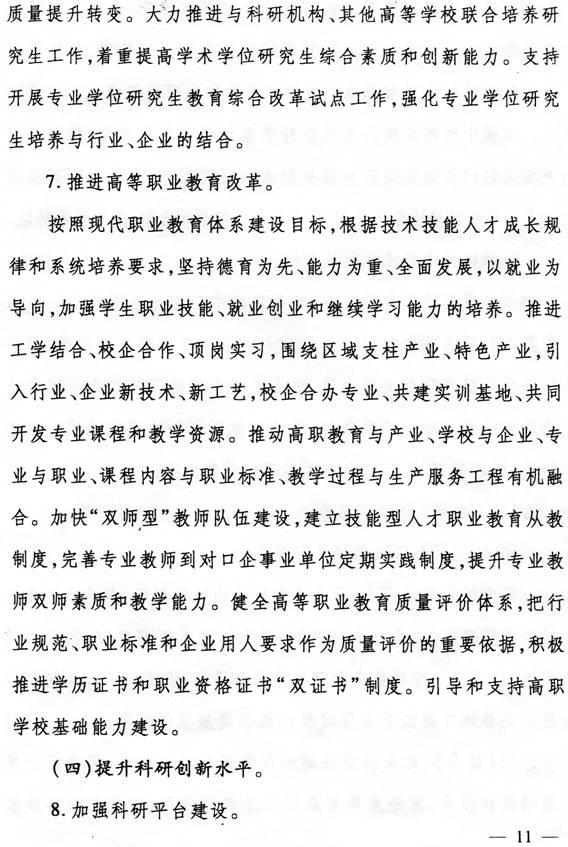 质量提升转变。大力推进与科研机构、其他高等学校联合培养研究生工作，着重提高学术学位研究生综合素质和创新能力。支持开展专业学位研究生教育综合改革试点工作，强化专业学位研究生培养与行业、企业的结合。

7. 推进高等职业教育改革。

按照现代职业教育体系建设目标，根据技术技能人才成长规律和系统培养要求，坚持德育为先、能力为重、全面发展，以就业为导向，加强学生职业技能、就业创业和继续学习能力的培养。推进工学结合、校企合作、顶岗实习，围绕区域支柱产业、特色产业，引入行业、企业新技术、新工艺，校企合办专业、共建实训基地、共同开发专业课程和教学资源。推动高职教育与产业、学校与企业、专业与职业、课程内容与职业标准、教学过程与生产服务工程有机融合。加快“双师型”教师队伍建设，建立技能型人才职业教育从教制度，完善专业教师到对口企事业单位定期实践制度，提升专业教师双师素质和教学能力。健全高等职业教育质量评价体系，把行业规范、职业标准和企业用人要求作为质量评价的重要依据，积极推进学历证书和职业资格证书“双证书”制度。引导和支持高职学校基础能力建设。

（四）提升科研创新水平。

8. 加强科研平台建设。

— 11 —